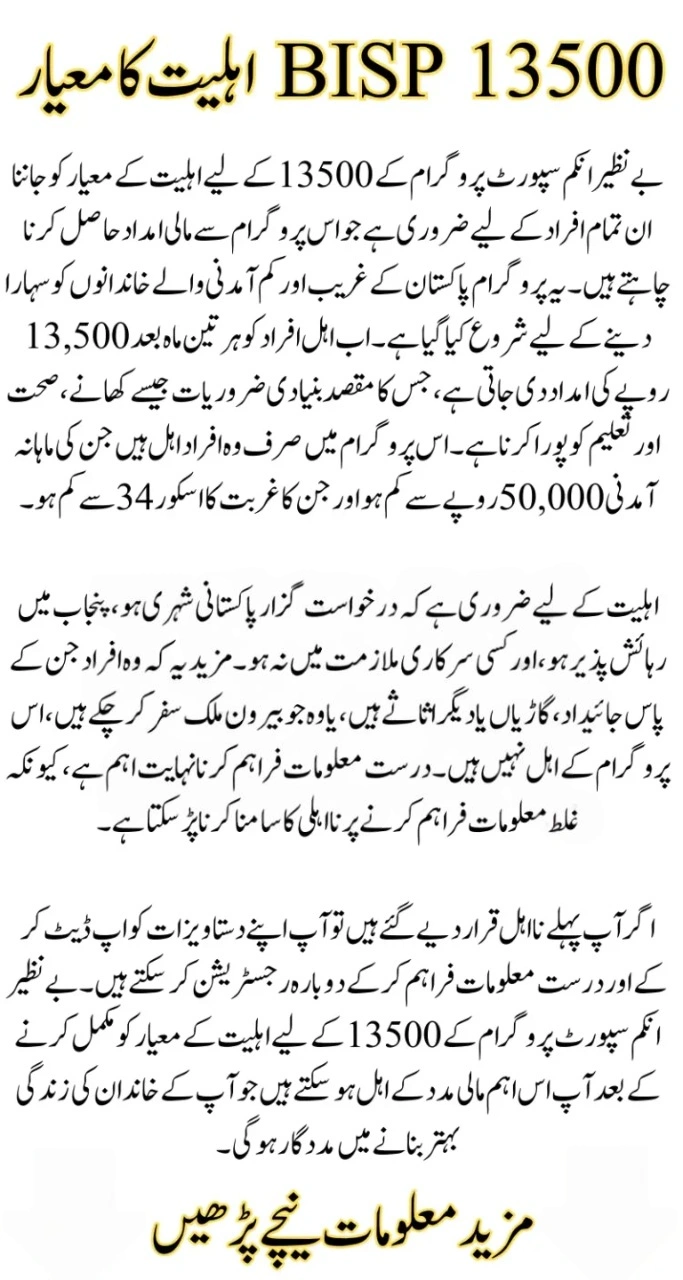 BISP 13500 اہلیت کا معیار

بے نظیر انکم سپورٹ پروگرام کے 13500 کے لیے اہلیت کے معیار کو جاننا ان تمام افراد کے لیے ضروری ہے جو اس پروگرام سے مالی امداد حاصل کرنا چاہتے ہیں۔ یہ پروگرام پاکستان کے غریب اور کم آمدنی والے خاندانوں کو سہارا دینے کے لیے شروع کیا گیا ہے۔ اب اہل افراد کو ہر تین ماہ بعد 13,500 روپے کی امداد دی جاتی ہے، جس کا مقصد بنیادی ضروریات جیسے کھانے، صحت اور تعلیم کو پورا کرنا ہے۔ اس پروگرام میں صرف وہ افراد اہل ہیں جن کی ماہانہ آمدنی 50,000 روپے سے کم ہو اور جن کا غربت کا اسکور 34 سے کم ہو۔

اہلیت کے لیے ضروری ہے کہ درخواست گزار پاکستانی شہری ہو، پنجاب میں رہائش پذیر ہو، اور کسی سرکاری ملازمت میں نہ ہو۔ مزید یہ کہ وہ افراد جن کے پاس جائیداد، گاڑیاں یا دیگر اثاثے ہیں، یا وہ جو بیرون ملک سفر کر چکے ہیں، اس پروگرام کے اہل نہیں ہیں۔ درست معلومات فراہم کرنا نہایت اہم ہے، کیونکہ غلط معلومات فراہم کرنے پر نااہلی کا سامنا کرنا پڑ سکتا ہے۔

اگر آپ پہلے نااہل قرار دیے گئے ہیں تو آپ اپنے دستاویزات کو اپ ڈیٹ کر کے اور درست معلومات فراہم کر کے دوبارہ رجسٹریشن کر سکتے ہیں۔ بے نظیر انکم سپورٹ پروگرام کے 13500 کے لیے اہلیت کے معیار کو مکمل کرنے کے بعد آپ اس اہم مالی مدد کے اہل ہو سکتے ہیں جو آپ کے خاندان کی زندگی بہتر بنانے میں مددگار ہوگی۔

مزید معلومات نیچے پڑھیں